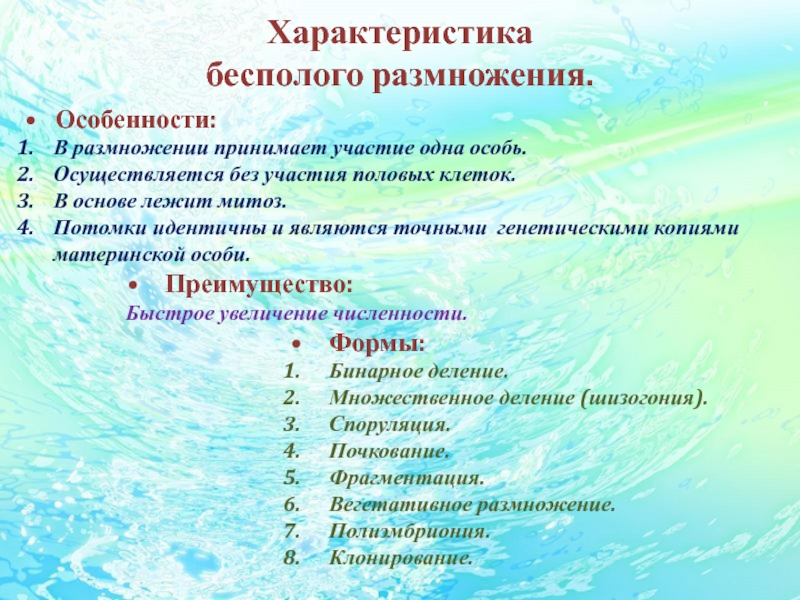 Характеристика бесполого размножения.

• Особенности:
1. В размножении принимает участие одна особь.
2. Осуществляется без участия половых клеток.
3. В основе лежит митоз.
4. Потомки идентичны и являются точными генетическими копиями материнской особи.

• Преимущество:
Быстрое увеличение численности.

• Формы:
1. Бинарное деление.
2. Множественное деление (шизогония).
3. Споруляция.
4. Почкование.
5. Фрагментация.
6. Вегетативное размножение.
7. Полиэмбриония.
8. Клонирование.